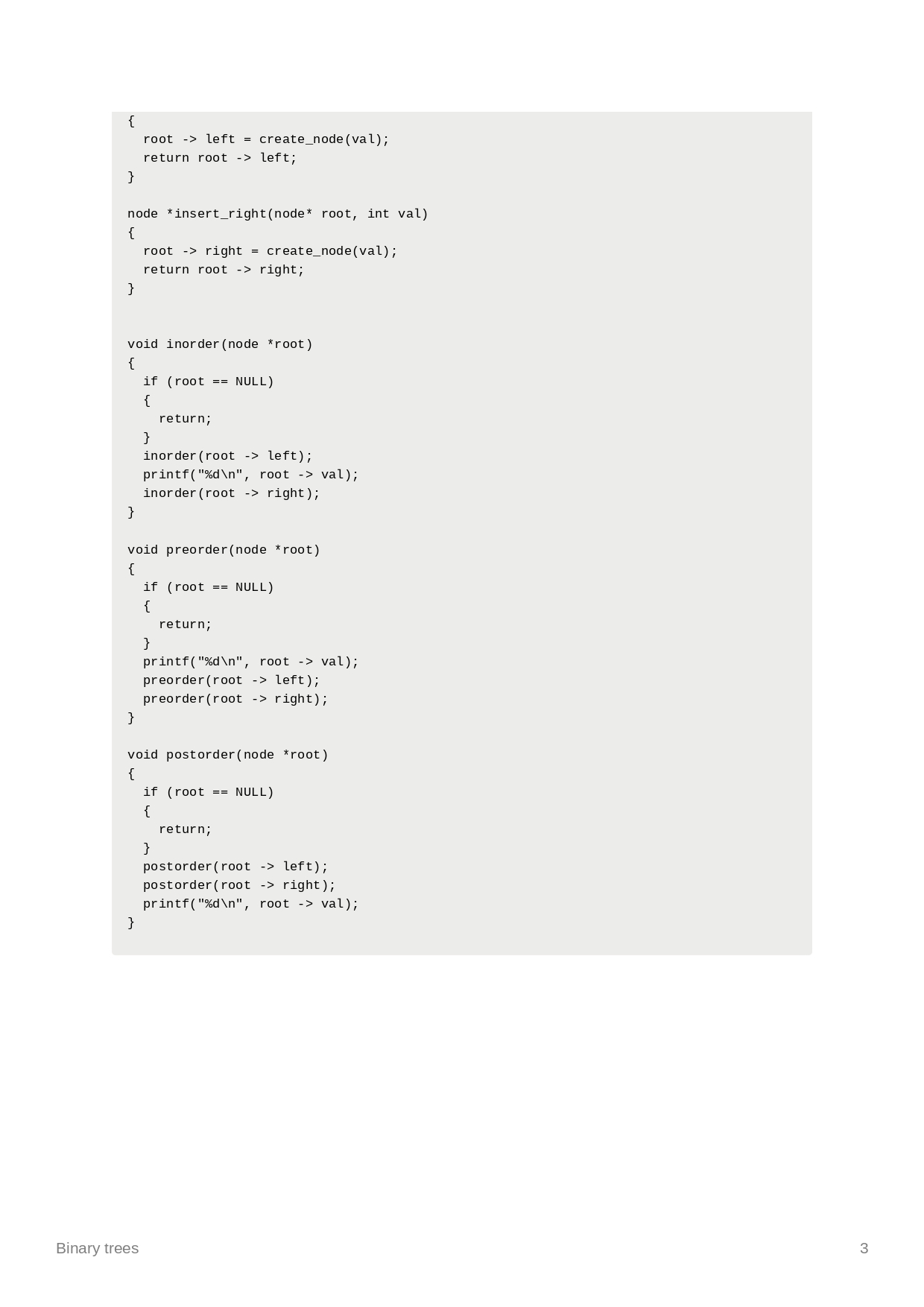 {
  root -> left = create_node(val);
  return root -> left;
}

node *insert_right(node* root, int val)
{
  root -> right = create_node(val);
  return root -> right;
}

void inorder(node *root)
{
  if (root == NULL)
  {
    return;
  }
  inorder(root -> left);
  printf("%d\n", root -> val);
  inorder(root -> right);
}

void preorder(node *root)
{
  if (root == NULL)
  {
    return;
  }
  printf("%d\n", root -> val);
  preorder(root -> left);
  preorder(root -> right);
}

void postorder(node *root)
{
  if (root == NULL)
  {
    return;
  }
  postorder(root -> left);
  postorder(root -> right);
  printf("%d\n", root -> val);
}

Binary trees

3